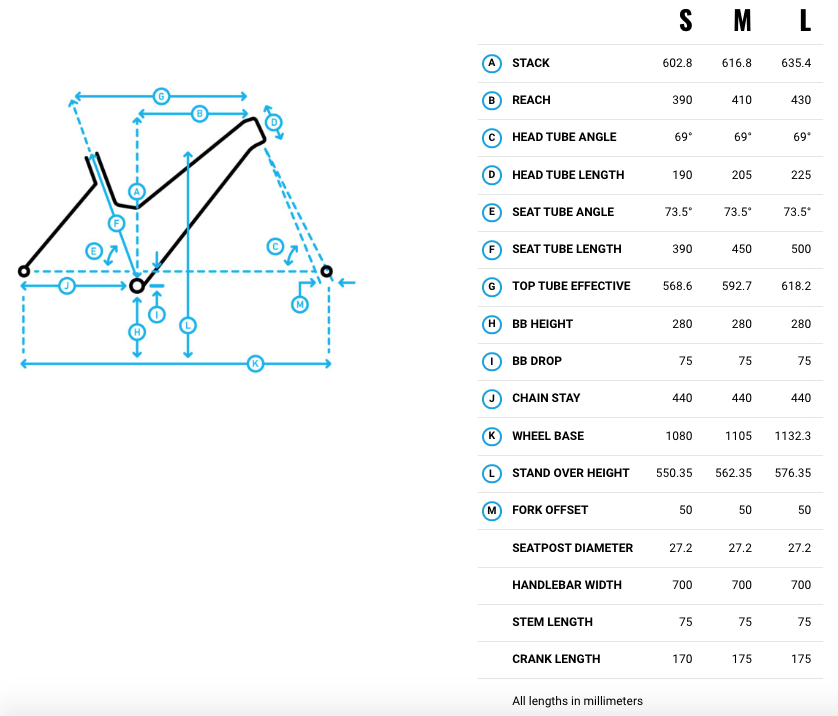 G
B
D
A
F
E
C
J
I
M
H
L
K

| | | S | M | L |
|---|---|---|---|---|
| A | STACK | 602.8 | 616.8 | 635.4 |
| B | REACH | 390 | 410 | 430 |
| C | HEAD TUBE ANGLE | 69° | 69° | 69° |
| D | HEAD TUBE LENGTH | 190 | 205 | 225 |
| E | SEAT TUBE ANGLE | 73.5° | 73.5° | 73.5° |
| F | SEAT TUBE LENGTH | 390 | 450 | 500 |
| G | TOP TUBE EFFECTIVE | 568.6 | 592.7 | 618.2 |
| H | BB HEIGHT | 280 | 280 | 280 |
| I | BB DROP | 75 | 75 | 75 |
| J | CHAIN STAY | 440 | 440 | 440 |
| K | WHEEL BASE | 1080 | 1105 | 1132.3 |
| L | STAND OVER HEIGHT | 550.35 | 562.35 | 576.35 |
| M | FORK OFFSET | 50 | 50 | 50 |
| | SEATPOST DIAMETER | 27.2 | 27.2 | 27.2 |
| | HANDLEBAR WIDTH | 700 | 700 | 700 |
| | STEM LENGTH | 75 | 75 | 75 |
| | CRANK LENGTH | 170 | 175 | 175 |

All lengths in millimeters